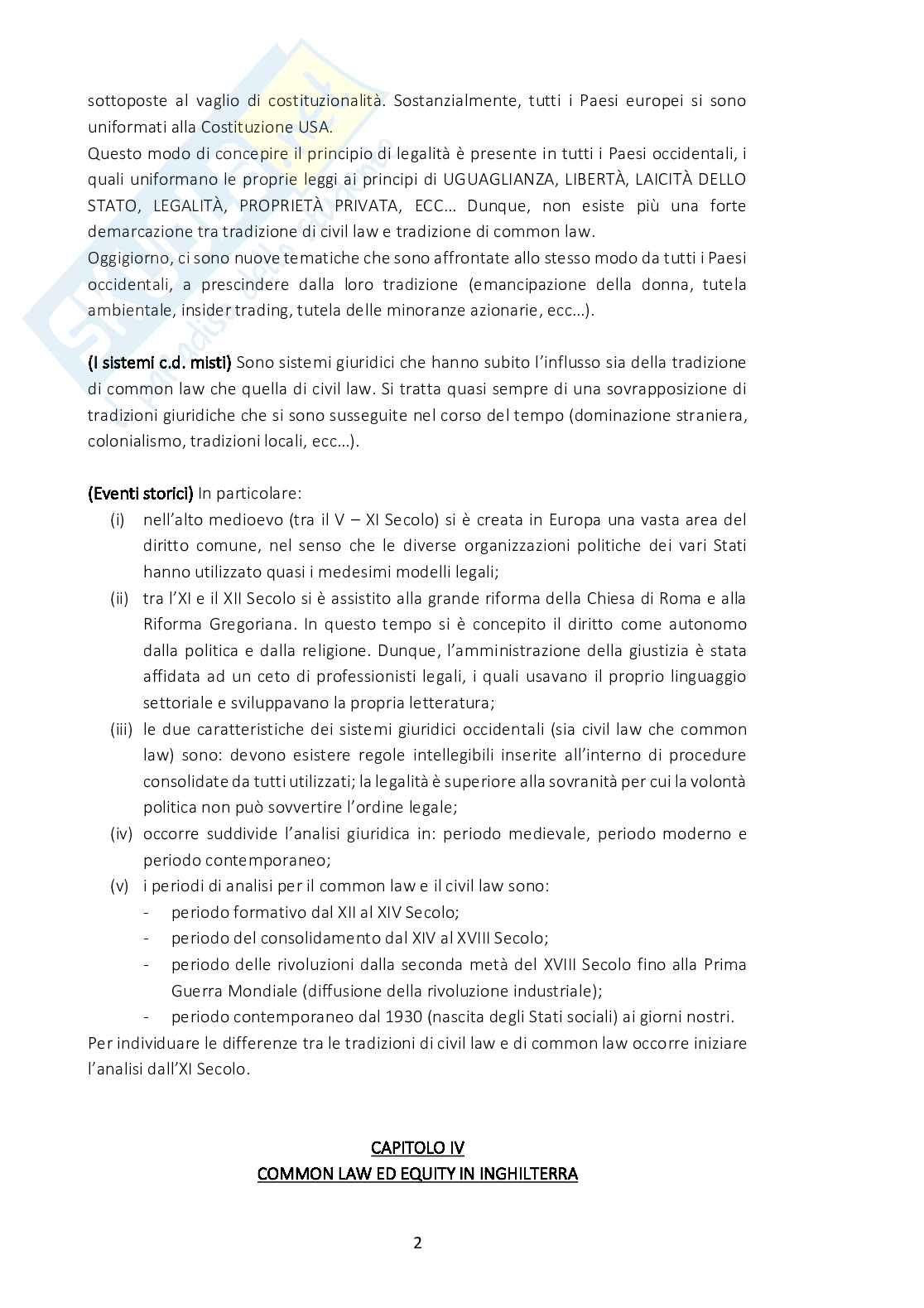 sottoposte al vaglio di costituzionalità. Sostanzialmente, tutti i Paesi europei si sono uniformati alla Costituzione USA.
Questo modo di concepire il principio di legalità è presente in tutti i Paesi occidentali, i quali uniformano le proprie leggi ai principi di UGUAGLIANZA, LIBERTÀ, LAICITÀ DELLO STATO, LEGALITÀ, PROPRIETÀ PRIVATA, ECC… Dunque, non esiste più una forte demarcazione tra tradizione di civil law e tradizione di common law.
Oggigiorno, ci sono nuove tematiche che sono affrontate allo stesso modo da tutti i Paesi occidentali, a prescindere dalla loro tradizione (emancipazione della donna, tutela ambientale, insider trading, tutela delle minoranze azionarie, ecc…).

(I sistemi c.d. misti) Sono sistemi giuridici che hanno subito l'influsso sia della tradizione di common law che quella di civil law. Si tratta quasi sempre di una sovrapposizione di tradizioni giuridiche che si sono susseguite nel corso del tempo (dominazione straniera, colonialismo, tradizioni locali, ecc…).

(Eventi storici) In particolare:
(i) nell'alto medioevo (tra il V – XI Secolo) si è creata in Europa una vasta area del diritto comune, nel senso che le diverse organizzazioni politiche dei vari Stati hanno utilizzato quasi i medesimi modelli legali;
(ii) tra l'XI e il XII Secolo si è assistito alla grande riforma della Chiesa di Roma e alla Riforma Gregoriana. In questo tempo si è concepito il diritto come autonomo dalla politica e dalla religione. Dunque, l'amministrazione della giustizia è stata affidata ad un ceto di professionisti legali, i quali usavano il proprio linguaggio settoriale e sviluppavano la propria letteratura;
(iii) le due caratteristiche dei sistemi giuridici occidentali (sia civil law che common law) sono: devono esistere regole intellegibili inserite all'interno di procedure consolidate da tutti utilizzati; la legalità è superiore alla sovranità per cui la volontà politica non può sovvertire l'ordine legale;
(iv) occorre suddivide l'analisi giuridica in: periodo medievale, periodo moderno e periodo contemporaneo;
(v) i periodi di analisi per il common law e il civil law sono:
- periodo formativo dal XII al XIV Secolo;
- periodo del consolidamento dal XIV al XVIII Secolo;
- periodo delle rivoluzioni dalla seconda metà del XVIII Secolo fino alla Prima Guerra Mondiale (diffusione della rivoluzione industriale);
- periodo contemporaneo dal 1930 (nascita degli Stati sociali) ai giorni nostri.
Per individuare le differenze tra le tradizioni di civil law e di common law occorre iniziare l'analisi dall'XI Secolo.

CAPITOLO IV
COMMON LAW ED EQUITY IN INGHILTERRA

2